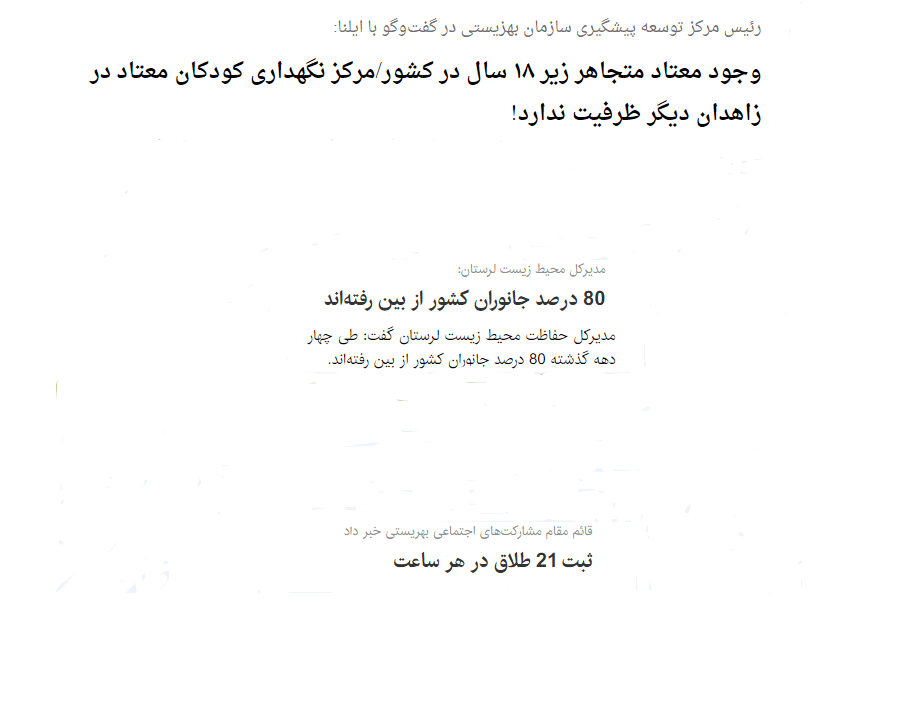 رئیس مرکز توسعه پیشگیری سازمان بهزیستی در گفت‌وگو با ایلنا:

وجود معتاد متجاهر زیر ۱۸ سال در کشور/مرکز نگهداری کودکان معتاد در زاهدان دیگر ظرفیت ندارد!

مدیرکل محیط زیست لرستان:

80 درصد جانوران کشور از بین رفته‌اند

مدیرکل حفاظت محیط زیست لرستان گفت: طی چهار دهه گذشته 80 درصد جانوران کشور از بین رفته‌اند.

قائم مقام مشارکت‌های اجتماعی بهزیستی خبر داد

ثبت 21 طلاق در هر ساعت